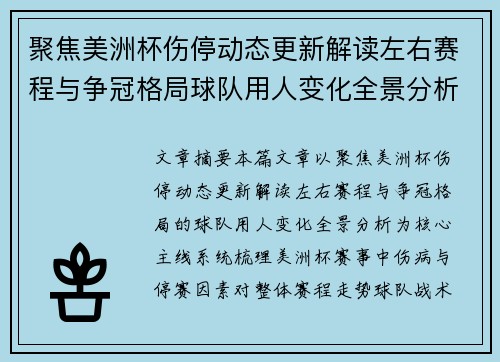 聚焦美洲杯伤停动态更新解读左右赛程与争冠格局球队用人变化全景分析

文章摘要本篇文章以聚焦美洲杯伤停动态更新解读左右赛程与争冠格局的球队用人变化全景分析为核心主线系统梳理美洲杯赛事中伤病与停赛因素对整体赛程走势球队战术